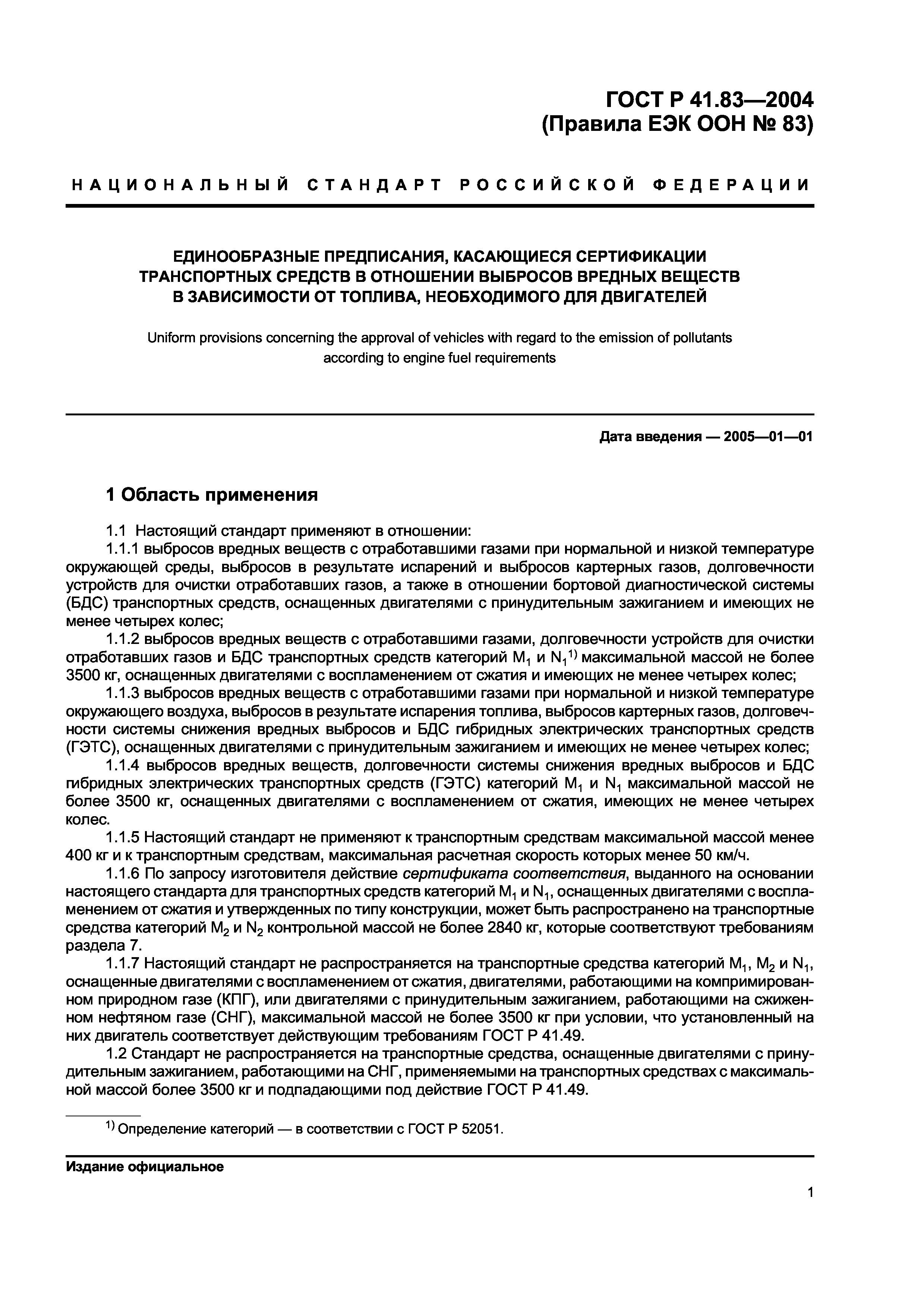 ГОСТ Р 41.83—2004
(Правила ЕЭК ООН № 83)

НАЦИОНАЛЬНЫЙ СТАНДАРТ РОССИЙСКОЙ ФЕДЕРАЦИИ

ЕДИНООБРАЗНЫЕ ПРЕДПИСАНИЯ, КАСАЮЩИЕСЯ СЕРТИФИКАЦИИ ТРАНСПОРТНЫХ СРЕДСТВ В ОТНОШЕНИИ ВЫБРОСОВ ВРЕДНЫХ ВЕЩЕСТВ В ЗАВИСИМОСТИ ОТ ТОПЛИВА, НЕОБХОДИМОГО ДЛЯ ДВИГАТЕЛЕЙ

Uniform provisions concerning the approval of vehicles with regard to the emission of pollutants according to engine fuel requirements

Дата введения — 2005—01—01

1 Область применения

1.1 Настоящий стандарт применяют в отношении:

1.1.1 выбросов вредных веществ с отработавшими газами при нормальной и низкой температуре окружающей среды, выбросов в результате испарений и выбросов картерных газов, долговечности устройств для очистки отработавших газов, а также в отношении бортовой диагностической системы (БДС) транспортных средств, оснащенных двигателями с принудительным зажиганием и имеющих не менее четырех колес;

1.1.2 выбросов вредных веществ с отработавшими газами, долговечности устройств для очистки отработавших газов и БДС транспортных средств категорий $M_1$ и $N_1$$^{1)}$ максимальной массой не более 3500 кг, оснащенных двигателями с воспламенением от сжатия и имеющих не менее четырех колес;

1.1.3 выбросов вредных веществ с отработавшими газами при нормальной и низкой температуре окружающего воздуха, выбросов в результате испарения топлива, выбросов картерных газов, долговечности системы снижения вредных выбросов и БДС гибридных электрических транспортных средств (ГЭТС), оснащенных двигателями с принудительным зажиганием и имеющих не менее четырех колес;

1.1.4 выбросов вредных веществ, долговечности системы снижения вредных выбросов и БДС гибридных электрических транспортных средств (ГЭТС) категорий $M_1$ и $N_1$ максимальной массой не более 3500 кг, оснащенных двигателями с воспламенением от сжатия, имеющих не менее четырех колес.

1.1.5 Настоящий стандарт не применяют к транспортным средствам максимальной массой менее 400 кг и к транспортным средствам, максимальная расчетная скорость которых менее 50 км/ч.

1.1.6 По запросу изготовителя действие сертификата соответствия, выданного на основании настоящего стандарта для транспортных средств категорий $M_1$ и $N_1$, оснащенных двигателями с воспламенением от сжатия и утвержденных по типу конструкции, может быть распространено на транспортные средства категорий $M_2$ и $N_2$ контрольной массой не более 2840 кг, которые соответствуют требованиям раздела 7.

1.1.7 Настоящий стандарт не распространяется на транспортные средства категорий $M_1$, $M_2$ и $N_1$, оснащенные двигателями с воспламенением от сжатия, двигателями, работающими на компримированном природном газе (КПГ), или двигателями с принудительным зажиганием, работающими на сжиженном нефтяном газе (СНГ), максимальной массой не более 3500 кг при условии, что установленный на них двигатель соответствует действующим требованиям ГОСТ Р 41.49.

1.2 Стандарт не распространяется на транспортные средства, оснащенные двигателями с принудительным зажиганием, работающими на СНГ, применяемыми на транспортных средствах с максимальной массой более 3500 кг и подпадающими под действие ГОСТ Р 41.49.

$^{1)}$ Определение категорий — в соответствии с ГОСТ Р 52051.

Издание официальное

1